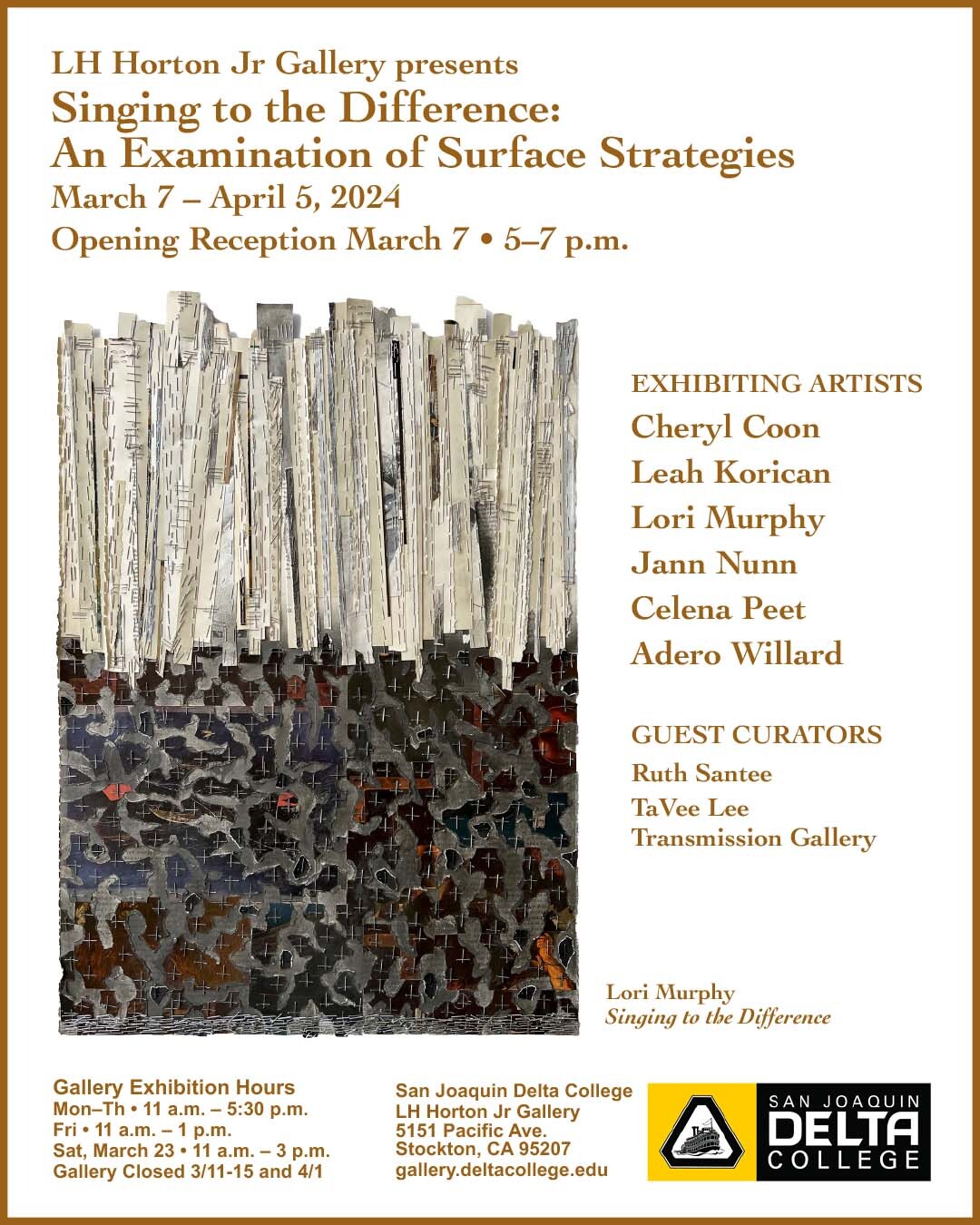 LH Horton Jr Gallery presents
Singing to the Difference:
An Examination of Surface Strategies
March 7 – April 5, 2024
Opening Reception March 7 • 5–7 p.m.

EXHIBITING ARTISTS
Cheryl Coon
Leah Korican
Lori Murphy
Jann Nunn
Celena Peet
Adero Willard

GUEST CURATORS
Ruth Santee
TaVee Lee
Transmission Gallery

Lori Murphy
Singing to the Difference

Gallery Exhibition Hours
Mon–Th • 11 a.m. – 5:30 p.m.
Fri • 11 a.m. – 1 p.m.
Sat, March 23 • 11 a.m. – 3 p.m.
Gallery Closed 3/11-15 and 4/1

San Joaquin Delta College
LH Horton Jr Gallery
5151 Pacific Ave.
Stockton, CA 95207
gallery.deltacollege.edu

SAN JOAQUIN
DELTA
COLLEGE